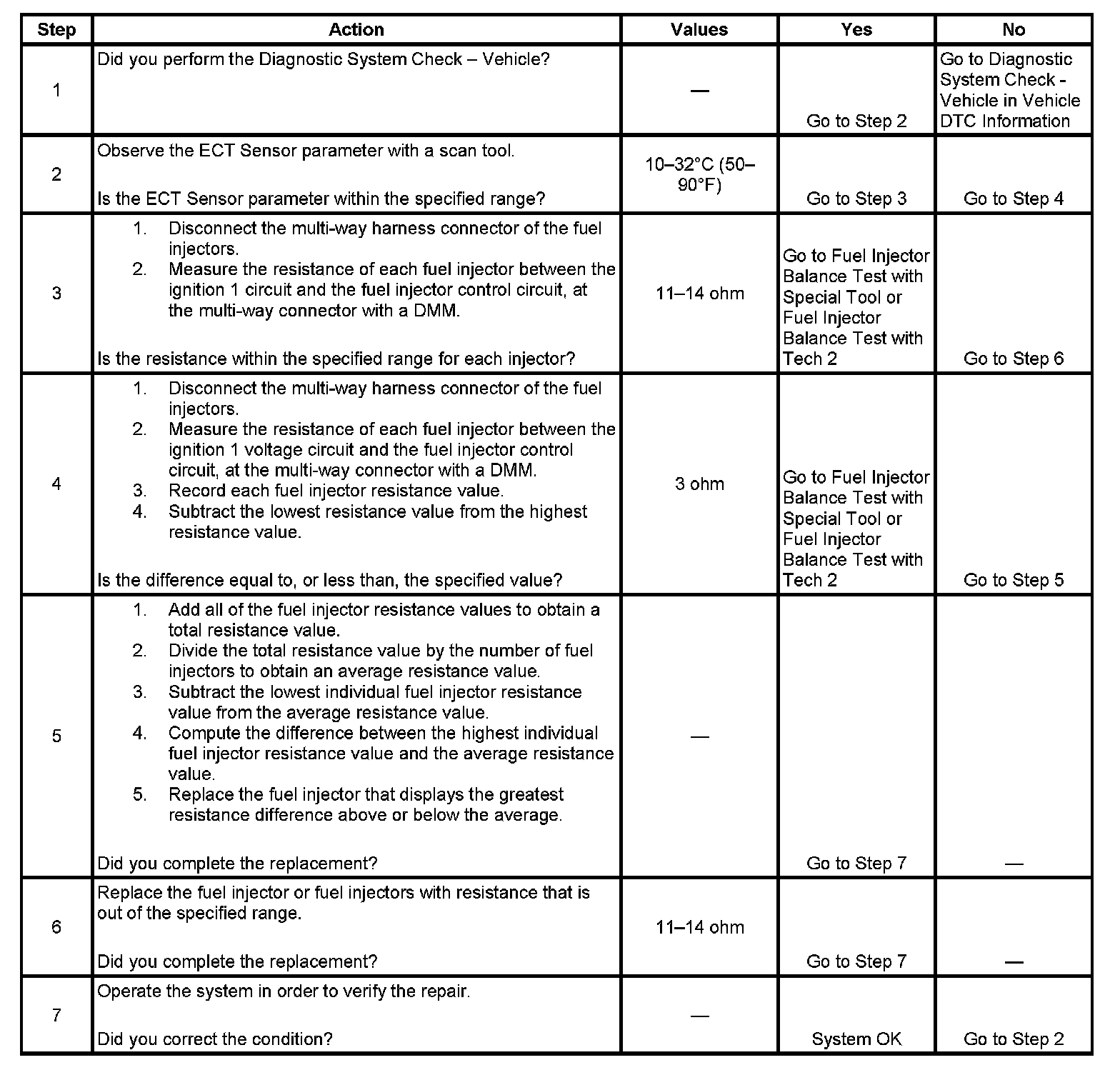 | Step | Action | Values | Yes | No |
|---|---|---|---|---|
| 1 | Did you perform the Diagnostic System Check – Vehicle? | — | Go to Step 2 | Go to Diagnostic System Check - Vehicle in Vehicle DTC Information |
| 2 | Observe the ECT Sensor parameter with a scan tool. Is the ECT Sensor parameter within the specified range? | 10–32°C (50–90°F) | Go to Step 3 | Go to Step 4 |
| 3 | 1. Disconnect the multi-way harness connector of the fuel injectors. 2. Measure the resistance of each fuel injector between the ignition 1 circuit and the fuel injector control circuit, at the multi-way connector with a DMM. Is the resistance within the specified range for each injector? | 11–14 ohm | Go to Fuel Injector Balance Test with Special Tool or Fuel Injector Balance Test with Tech 2 | Go to Step 6 |
| 4 | 1. Disconnect the multi-way harness connector of the fuel injectors. 2. Measure the resistance of each fuel injector between the ignition 1 voltage circuit and the fuel injector control circuit, at the multi-way connector with a DMM. 3. Record each fuel injector resistance value. 4. Subtract the lowest resistance value from the highest resistance value. Is the difference equal to, or less than, the specified value? | 3 ohm | Go to Fuel Injector Balance Test with Special Tool or Fuel Injector Balance Test with Tech 2 | Go to Step 5 |
| 5 | 1. Add all of the fuel injector resistance values to obtain a total resistance value. 2. Divide the total resistance value by the number of fuel injectors to obtain an average resistance value. 3. Subtract the lowest individual fuel injector resistance value from the average resistance value. 4. Compute the difference between the highest individual fuel injector resistance value and the average resistance value. 5. Replace the fuel injector that displays the greatest resistance difference above or below the average. Did you complete the replacement? | — | Go to Step 7 | — |
| 6 | Replace the fuel injector or fuel injectors with resistance that is out of the specified range. Did you complete the replacement? | 11–14 ohm | Go to Step 7 | — |
| 7 | Operate the system in order to verify the repair. Did you correct the condition? | — | System OK | Go to Step 2 |